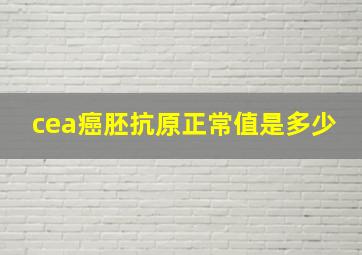 cea癌胚抗原正常值是多少